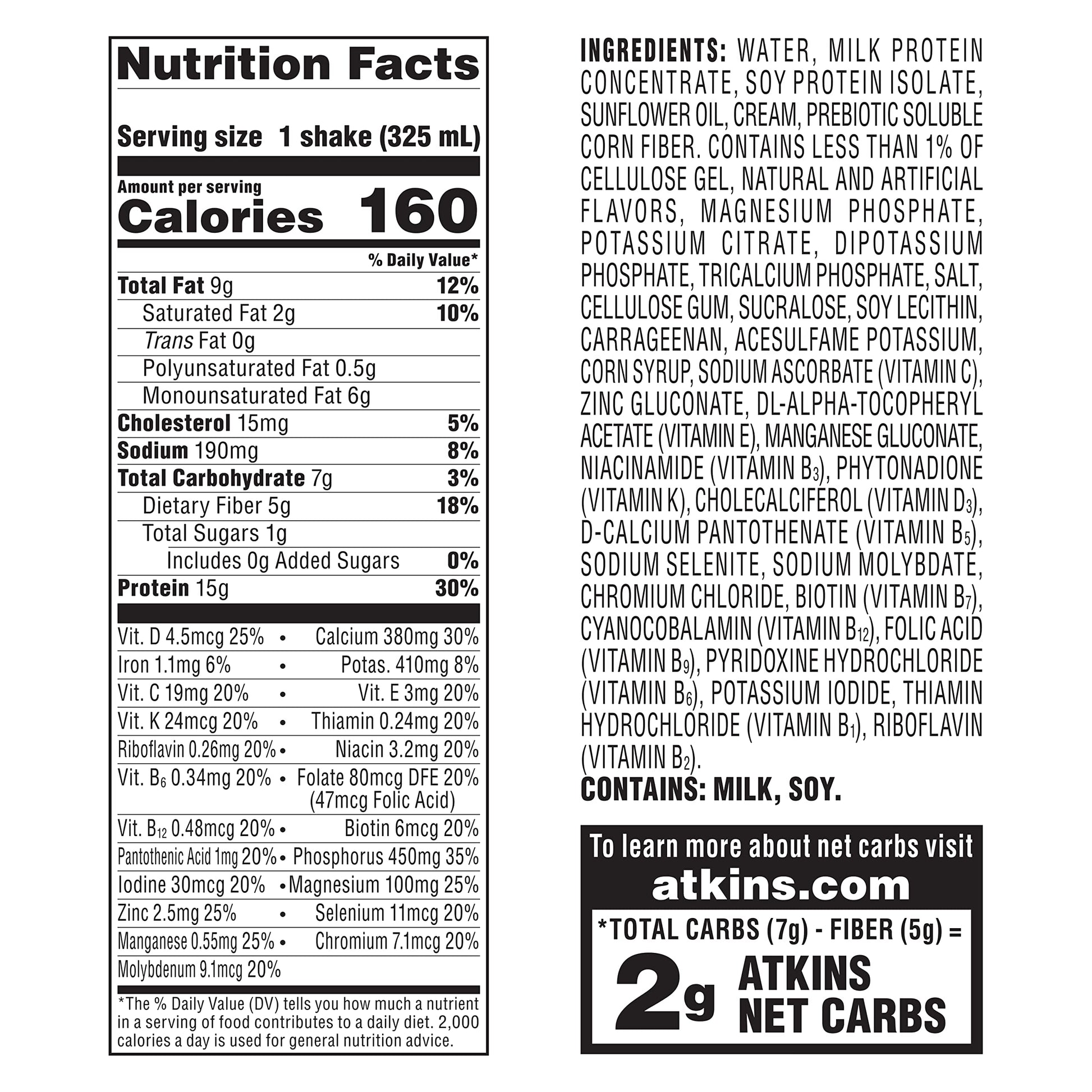 Nutrition Facts

Serving size 1 shake (325 mL)

Amount per serving
Calories 160

% Daily Value*

Total Fat 9g 12%
Saturated Fat 2g 10%
Trans Fat 0g
Polyunsaturated Fat 0.5g
Monounsaturated Fat 6g
Cholesterol 15mg 5%
Sodium 190mg 8%
Total Carbohydrate 7g 3%
Dietary Fiber 5g 18%
Total Sugars 1g
Includes 0g Added Sugars 0%
Protein 15g 30%

Vit. D 4.5mcg 25% • Calcium 380mg 30%
Iron 1.1mg 6% • Potas. 410mg 8%
Vit. C 19mg 20% • Vit. E 3mg 20%
Vit. K 24mcg 20% • Thiamin 0.24mg 20%
Riboflavin 0.26mg 20% • Niacin 3.2mg 20%
Vit. $B_6$ 0.34mg 20% • Folate 80mcg DFE 20% (47mcg Folic Acid)
Vit. $B_{12}$ 0.48mcg 20% • Biotin 6mcg 20%
Pantothenic Acid 1mg 20% • Phosphorus 450mg 35%
Iodine 30mcg 20% • Magnesium 100mg 25%
Zinc 2.5mg 25% • Selenium 11mcg 20%
Manganese 0.55mg 25% • Chromium 7.1mcg 20%
Molybdenum 9.1mcg 20%

*The % Daily Value (DV) tells you how much a nutrient in a serving of food contributes to a daily diet. 2,000 calories a day is used for general nutrition advice.

INGREDIENTS: WATER, MILK PROTEIN CONCENTRATE, SOY PROTEIN ISOLATE, SUNFLOWER OIL, CREAM, PREBIOTIC SOLUBLE CORN FIBER. CONTAINS LESS THAN 1% OF CELLULOSE GEL, NATURAL AND ARTIFICIAL FLAVORS, MAGNESIUM PHOSPHATE, POTASSIUM CITRATE, DIPOTASSIUM PHOSPHATE, TRICALCIUM PHOSPHATE, SALT, CELLULOSE GUM, SUCRALOSE, SOY LECITHIN, CARRAGEENAN, ACESULFAME POTASSIUM, CORN SYRUP, SODIUM ASCORBATE (VITAMIN C), ZINC GLUCONATE, DL-ALPHA-TOCOPHERYL ACETATE (VITAMIN E), MANGANESE GLUCONATE, NIACINAMIDE (VITAMIN $B_3$), PHYTONADIONE (VITAMIN K), CHOLECALCIFEROL (VITAMIN $D_3$), D-CALCIUM PANTOTHENATE (VITAMIN $B_5$), SODIUM SELENITE, SODIUM MOLYBDATE, CHROMIUM CHLORIDE, BIOTIN (VITAMIN $B_7$), CYANOCOBALAMIN (VITAMIN $B_{12}$), FOLIC ACID (VITAMIN $B_9$), PYRIDOXINE HYDROCHLORIDE (VITAMIN $B_6$), POTASSIUM IODIDE, THIAMIN HYDROCHLORIDE (VITAMIN $B_1$), RIBOFLAVIN (VITAMIN $B_2$).
CONTAINS: MILK, SOY.

To learn more about net carbs visit
atkins.com

*TOTAL CARBS (7g) - FIBER (5g) =
2g ATKINS NET CARBS